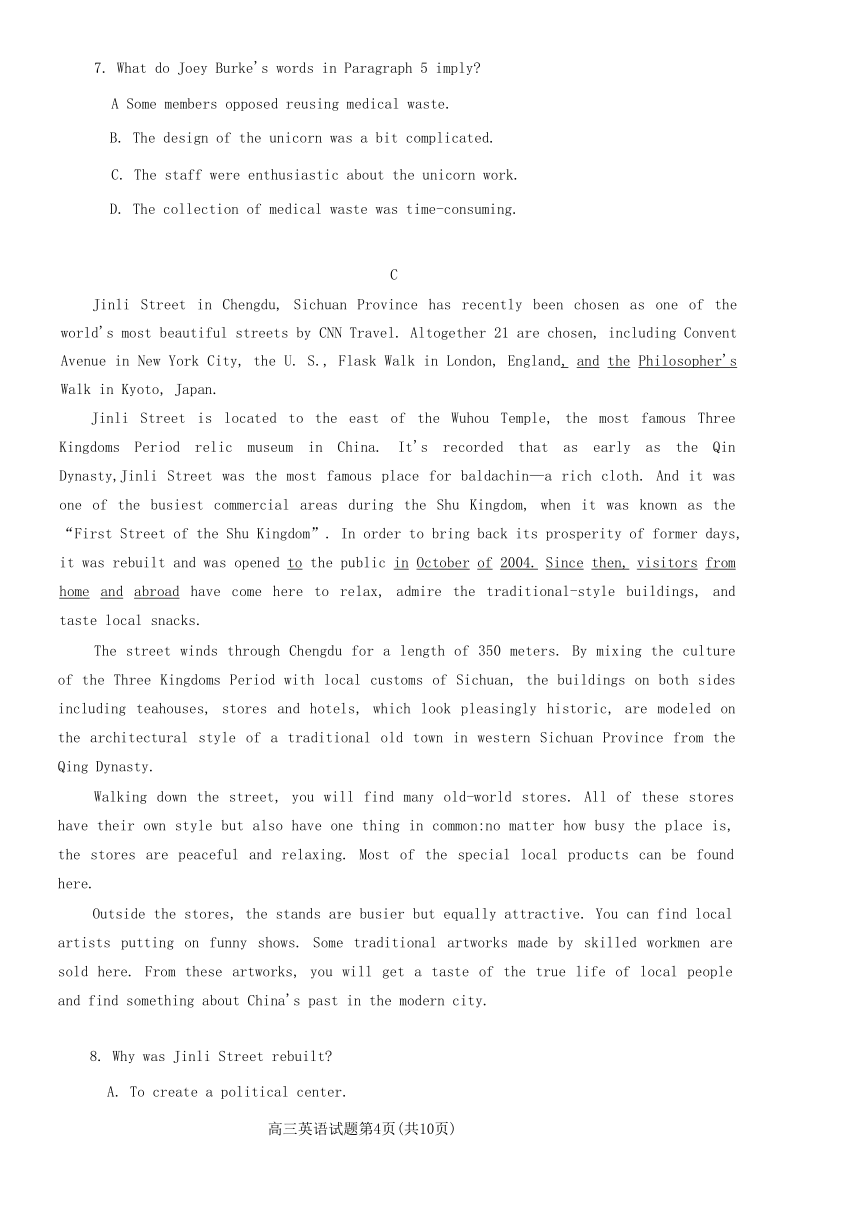 7. What do Joey Burke's words in Paragraph 5 imply?

A Some members opposed reusing medical waste.

B. The design of the unicorn was a bit complicated.

C. The staff were enthusiastic about the unicorn work.

D. The collection of medical waste was time-consuming.

C

Jinli Street in Chengdu, Sichuan Province has recently been chosen as one of the world's most beautiful streets by CNN Travel. Altogether 21 are chosen, including Convent Avenue in New York City, the U. S., Flask Walk in London, England, and the Philosopher's Walk in Kyoto, Japan.

Jinli Street is located to the east of the Wuhou Temple, the most famous Three Kingdoms Period relic museum in China. It's recorded that as early as the Qin Dynasty,Jinli Street was the most famous place for baldachin—a rich cloth. And it was one of the busiest commercial areas during the Shu Kingdom, when it was known as the "First Street of the Shu Kingdom". In order to bring back its prosperity of former days, it was rebuilt and was opened to the public in October of 2004. Since then, visitors from home and abroad have come here to relax, admire the traditional-style buildings, and taste local snacks.

The street winds through Chengdu for a length of 350 meters. By mixing the culture of the Three Kingdoms Period with local customs of Sichuan, the buildings on both sides including teahouses, stores and hotels, which look pleasingly historic, are modeled on the architectural style of a traditional old town in western Sichuan Province from the Qing Dynasty.

Walking down the street, you will find many old-world stores. All of these stores have their own style but also have one thing in common:no matter how busy the place is, the stores are peaceful and relaxing. Most of the special local products can be found here.

Outside the stores, the stands are busier but equally attractive. You can find local artists putting on funny shows. Some traditional artworks made by skilled workmen are sold here. From these artworks, you will get a taste of the true life of local people and find something about China's past in the modern city.

8. Why was Jinli Street rebuilt?

A. To create a political center.

高三英语试题第4页(共10页)